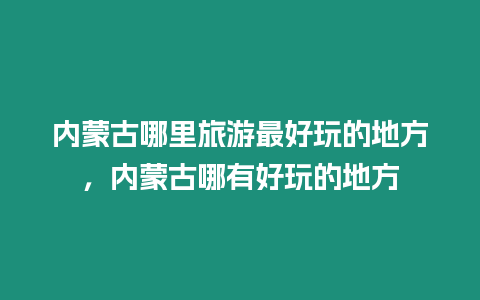 内蒙古哪里旅游最好玩的地方，内蒙古哪有好玩的地方